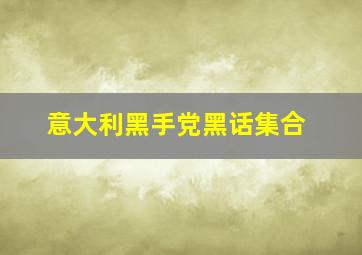 意大利黑手党黑话集合